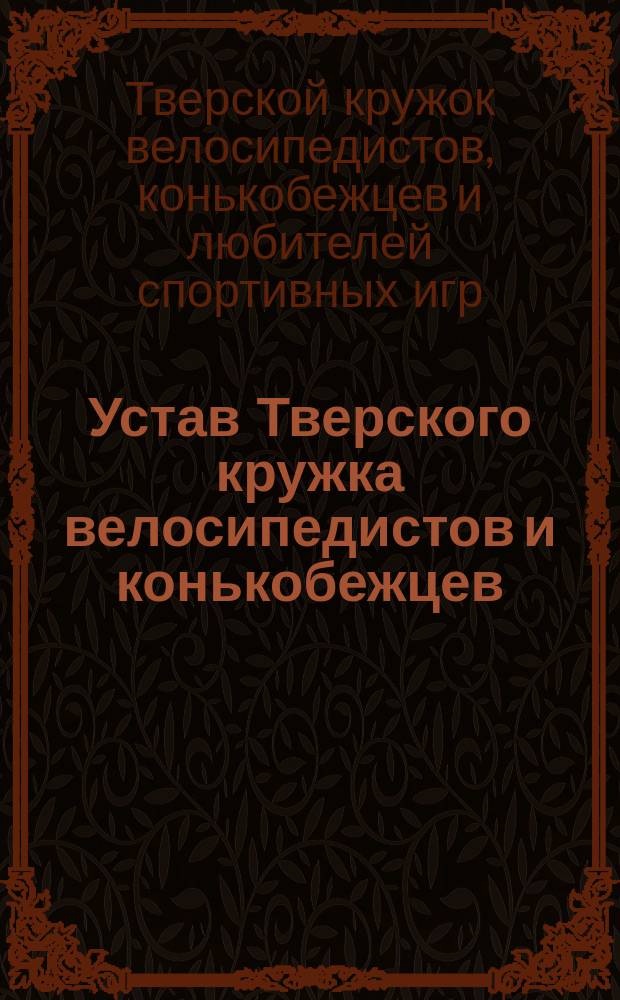 Тверской кружок велосипедистов, конькобежцев и любителей спортивных игр

Устав Тверского кружка велосипедистов и конькобежцев